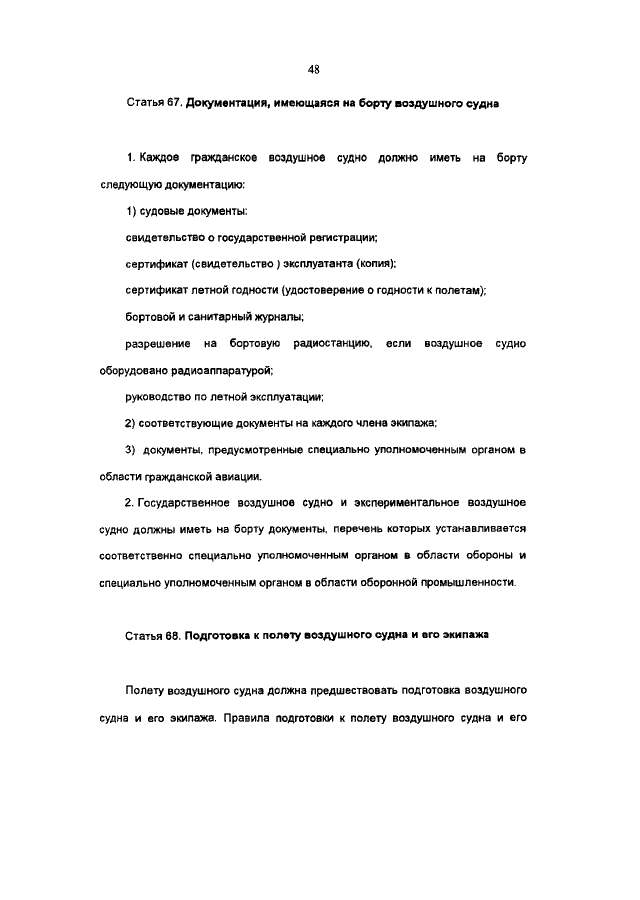 48

Статья 67. Документация, имеющаяся на борту воздушного судна

1. Каждое гражданское воздушное судно должно иметь на борту следующую документацию:

1) судовые документы:

свидетельство о государственной регистрации;

сертификат (свидетельство ) эксплуатанта (копия);

сертификат летной годности (удостоверение о годности к полетам);

бортовой и санитарный журналы;

разрешение на бортовую радиостанцию, если воздушное судно оборудовано радиоаппаратурой;

руководство по летной эксплуатации;

2) соответствующие документы на каждого члена экипажа;

3) документы, предусмотренные специально уполномоченным органом в области гражданской авиации.

2. Государственное воздушное судно и экспериментальное воздушное судно должны иметь на борту документы, перечень которых устанавливается соответственно специально уполномоченным органом в области обороны и специально уполномоченным органом в области оборонной промышленности.

Статья 68. Подготовка к полету воздушного судна и его экипажа

Полету воздушного судна должна предшествовать подготовка воздушного судна и его экипажа. Правила подготовки к полету воздушного судна и его